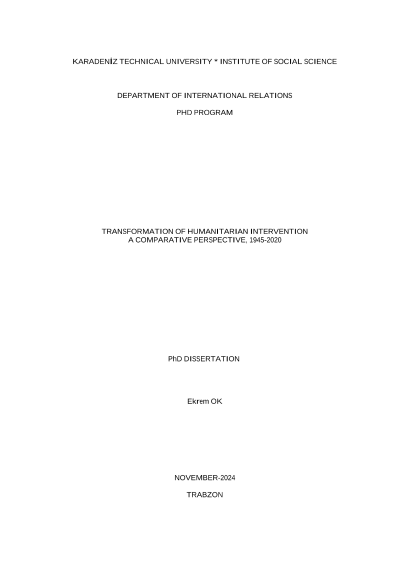 KARADENİZ TECHNICAL UNIVERSITY * INSTITUTE OF SOCIAL SCIENCE

DEPARTMENT OF INTERNATIONAL RELATIONS

PHD PROGRAM

TRANSFORMATION OF HUMANITARIAN INTERVENTION
A COMPARATIVE PERSPECTIVE, 1945-2020

PhD DISSERTATION

Ekrem OK

NOVEMBER-2024

TRABZON